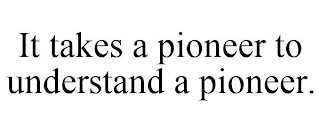 It takes a pioneer to understand a pioneer.